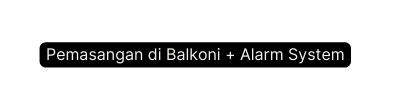 Pemasangan di Balkoni + Alarm System